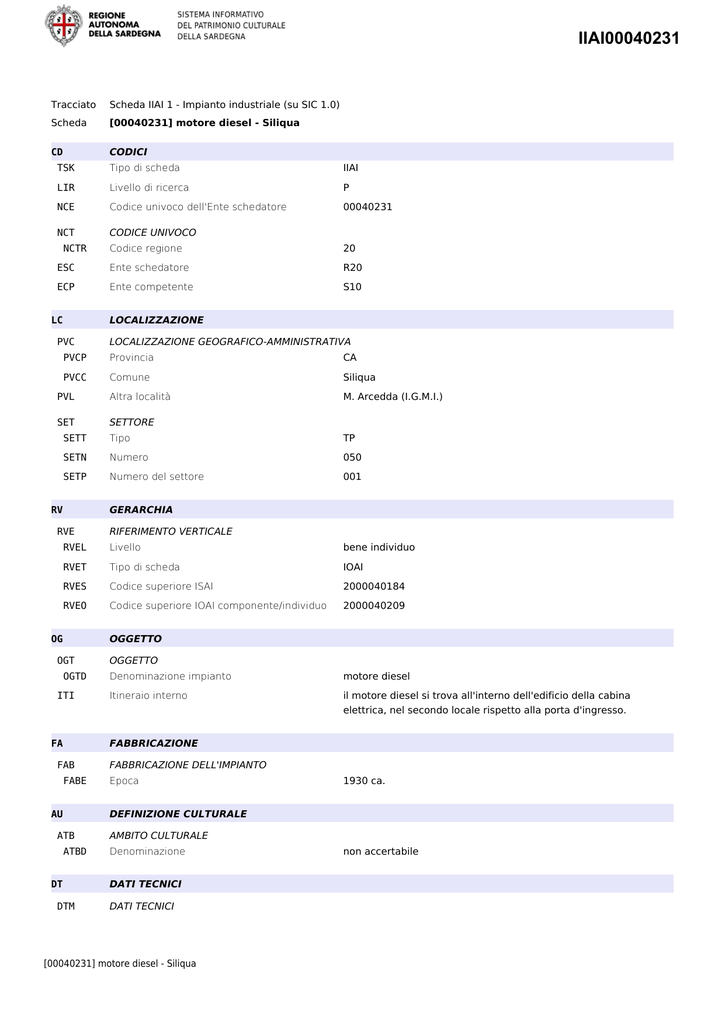 REGIONE AUTONOMA DELLA SARDEGNA

SISTEMA INFORMATIVO DEL PATRIMONIO CULTURALE DELLA SARDEGNA

IIAI00040231

Tracciato Scheda IIAI 1 - Impianto industriale (su SIC 1.0)
Scheda **[00040231] motore diesel - Siliqua**

| | | |
|---|---|---|
| CD | CODICI | |
| TSK | Tipo di scheda | IIAI |
| LIR | Livello di ricerca | P |
| NCE | Codice univoco dell'Ente schedatore | 00040231 |
| NCT | CODICE UNIVOCO | |
| NCTR | Codice regione | 20 |
| ESC | Ente schedatore | R20 |
| ECP | Ente competente | S10 |
| LC | LOCALIZZAZIONE | |
| PVC | LOCALIZZAZIONE GEOGRAFICO-AMMINISTRATIVA | |
| PVCP | Provincia | CA |
| PVCC | Comune | Siliqua |
| PVL | Altra località | M. Arcedda (I.G.M.I.) |
| SET | SETTORE | |
| SETT | Tipo | TP |
| SETN | Numero | 050 |
| SETP | Numero del settore | 001 |
| RV | GERARCHIA | |
| RVE | RIFERIMENTO VERTICALE | |
| RVEL | Livello | bene individuo |
| RVET | Tipo di scheda | IOAI |
| RVES | Codice superiore ISAI | 2000040184 |
| RVEO | Codice superiore IOAI componente/individuo | 2000040209 |
| OG | OGGETTO | |
| OGT | OGGETTO | |
| OGTD | Denominazione impianto | motore diesel |
| ITI | Itineraio interno | il motore diesel si trova all'interno dell'edificio della cabina elettrica, nel secondo locale rispetto alla porta d'ingresso. |
| FA | FABBRICAZIONE | |
| FAB | FABBRICAZIONE DELL'IMPIANTO | |
| FABE | Epoca | 1930 ca. |
| AU | DEFINIZIONE CULTURALE | |
| ATB | AMBITO CULTURALE | |
| ATBD | Denominazione | non accertabile |
| DT | DATI TECNICI | |
| DTM | DATI TECNICI | |

[00040231] motore diesel - Siliqua